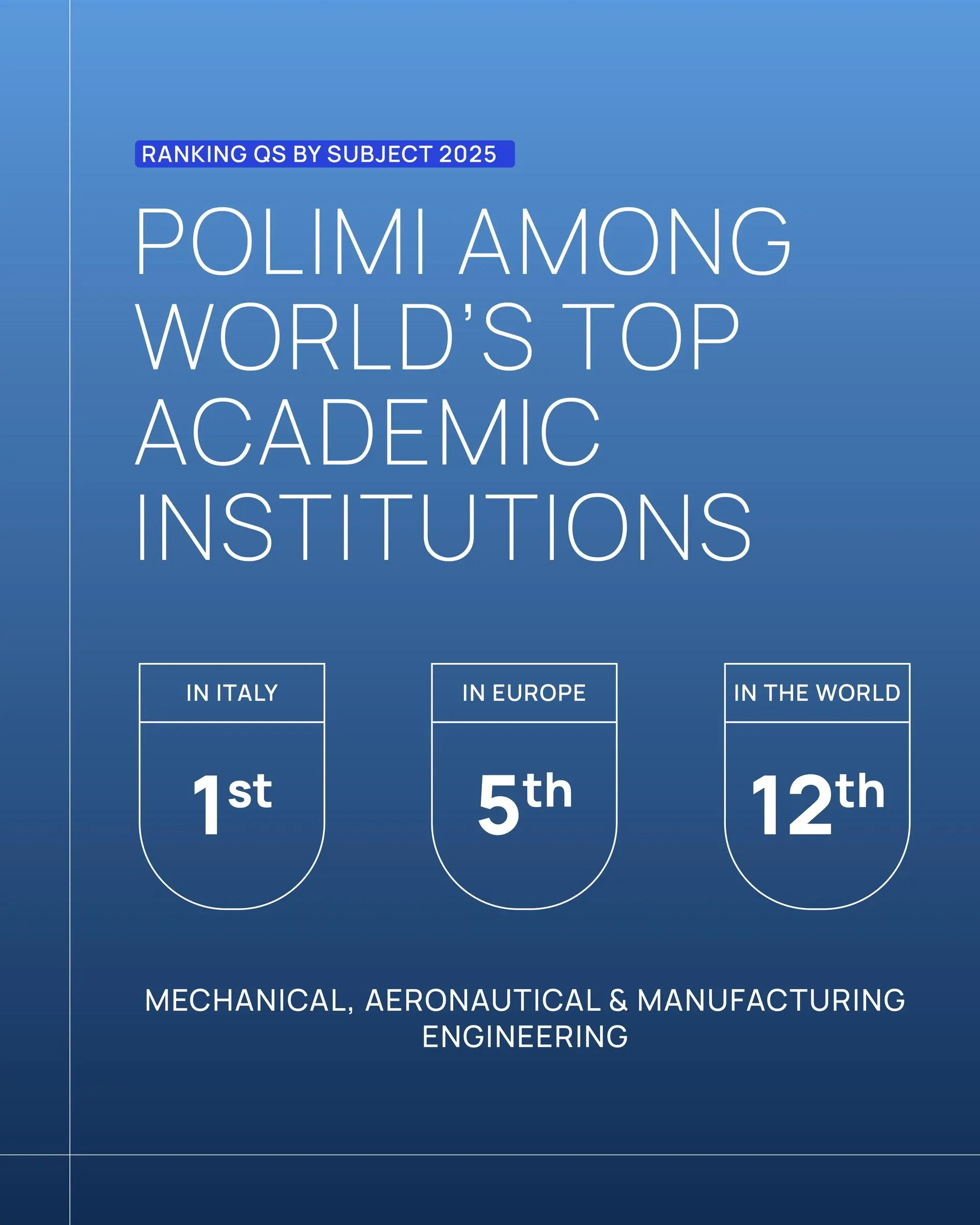 RANKING QS BY SUBJECT 2025

POLIMI AMONG WORLD'S TOP ACADEMIC INSTITUTIONS

IN ITALY
1st

IN EUROPE
5th

IN THE WORLD
12th

MECHANICAL, AERONAUTICAL & MANUFACTURING ENGINEERING